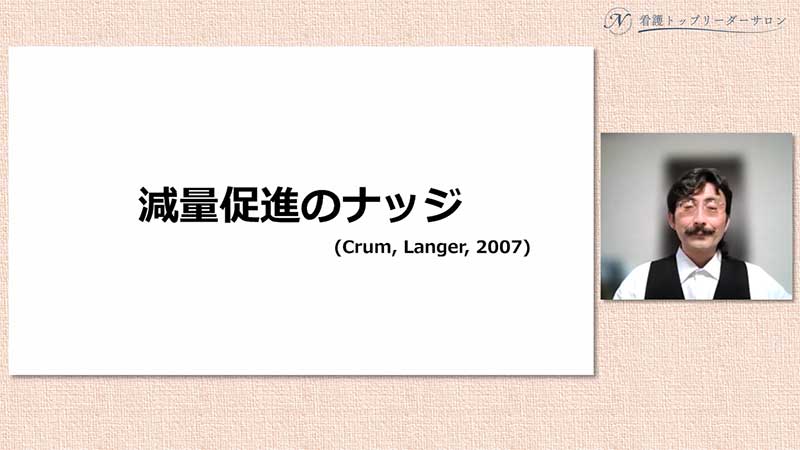 N 看護トップリーダーサロン

減量促進のナッジ

(Crum, Langer, 2007)